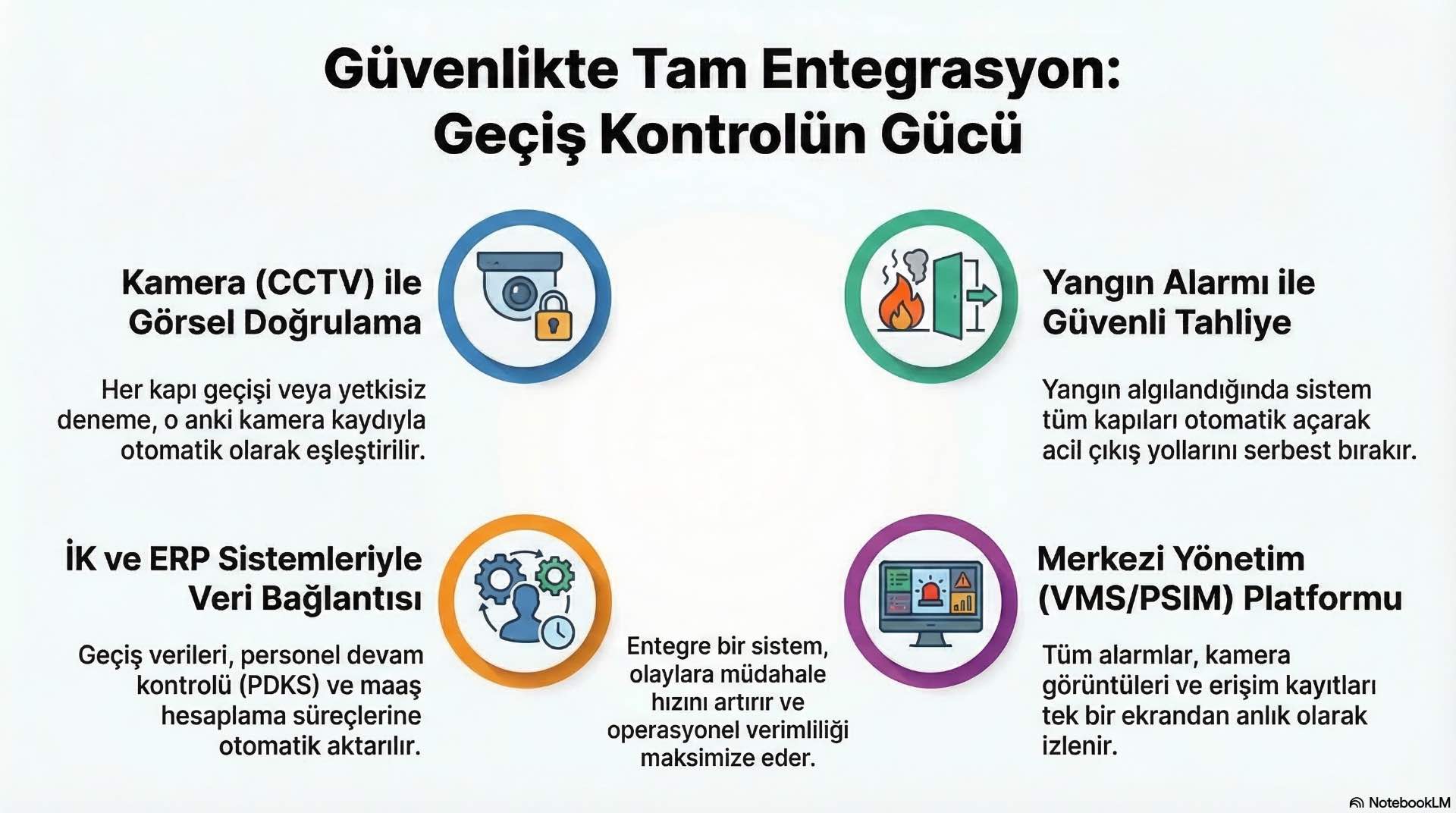 Güvenlikte Tam Entegrasyon: Geçiş Kontrolün Gücü

Kamera (CCTV) ile Görsel Doğrulama

Her kapı geçişi veya yetkisiz deneme, o anki kamera kaydıyla otomatik olarak eşleştirilir.

Yangın Alarmı ile Güvenli Tahliye

Yangın algılandığında sistem tüm kapıları otomatik açarak acil çıkış yollarını serbest bırakır.

İK ve ERP Sistemleriyle Veri Bağlantısı

Geçiş verileri, personel devam kontrolü (PDKS) ve maaş hesaplama süreçlerine otomatik aktarılır.

Entegre bir sistem, olaylara müdahale hızını artırır ve operasyonel verimliliği maksimize eder.

Merkezi Yönetim (VMS/PSIM) Platformu

Tüm alarmlar, kamera görüntüleri ve erişim kayıtları tek bir ekrandan anlık olarak izlenir.

NotebookLM